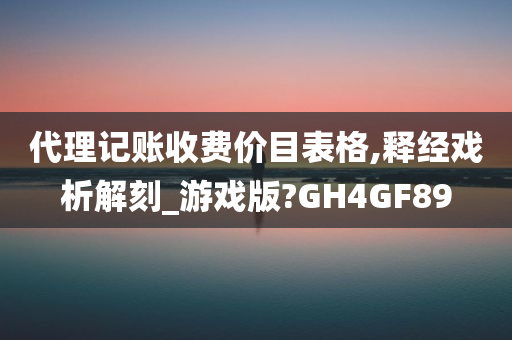 代理记账收费价目表格,释经戏析解刻_游戏版?GH4GF89